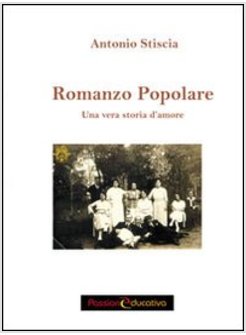 Antonio Stiscia

Romanzo Popolare

Una vera storia d'amore

PassionEducativa